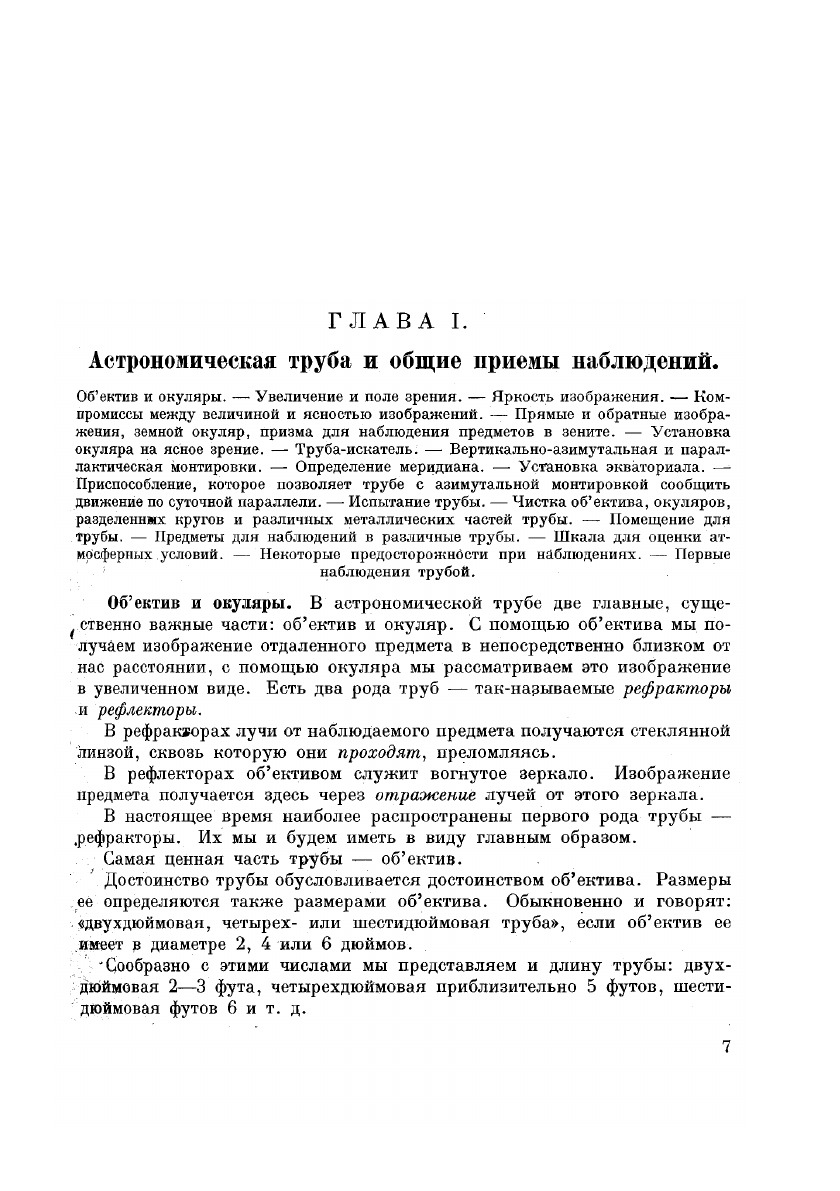 ГЛАВА I.

Астрономическая труба и общие приемы наблюдений.

Об'ектив и окуляры. — Увеличение и поле зрения. — Яркость изображения. — Компромиссы между величиной и ясностью изображений. — Прямые и обратные изображения, земной окуляр, призма для наблюдения предметов в зените. — Установка окуляра на ясное зрение. — Труба-искатель. — Вертикально-азимутальная и параллактическая монтировки. — Определение меридиана. — Установка экваториала. — Приспособление, которое позволяет трубе с азимутальной монтировкой сообщить движение по суточной параллели. — Испытание трубы. — Чистка об'ектива, окуляров, разделенных кругов и различных металлических частей трубы. — Помещение для трубы. — Предметы для наблюдений в различные трубы. — Шкала для оценки атмосферных условий. — Некоторые предосторожности при наблюдениях. — Первые наблюдения трубой.

Об'ектив и окуляры. В астрономической трубе две главные, существенно важные части: об'ектив и окуляр. С помощью об'ектива мы получаем изображение отдаленного предмета в непосредственно близком от нас расстоянии, с помощью окуляра мы рассматриваем это изображение в увеличенном виде. Есть два рода труб — так-называемые рефракторы и рефлекторы.

В рефракторах лучи от наблюдаемого предмета получаются стеклянной линзой, сквозь которую они проходят, преломляясь.

В рефлекторах об'ективом служит вогнутое зеркало. Изображение предмета получается здесь через отражение лучей от этого зеркала.

В настоящее время наиболее распространены первого рода трубы — рефракторы. Их мы и будем иметь в виду главным образом.

Самая ценная часть трубы — об'ектив.

Достоинство трубы обусловливается достоинством об'ектива. Размеры ее определяются также размерами об'ектива. Обыкновенно и говорят: «двухдюймовая, четырех- или шестидюймовая труба», если об'ектив ее имеет в диаметре 2, 4 или 6 дюймов.

Сообразно с этими числами мы представляем и длину трубы: двухдюймовая 2—3 фута, четырехдюймовая приблизительно 5 футов, шестидюймовая футов 6 и т. д.

7